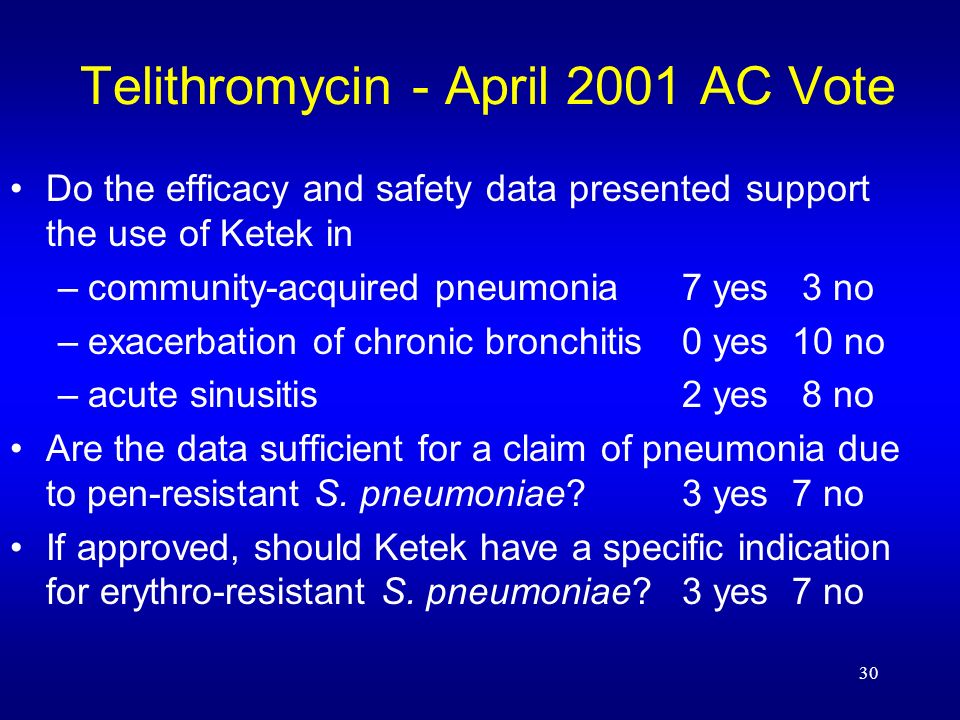 Telithromycin - April 2001 AC Vote

• Do the efficacy and safety data presented support the use of Ketek in
– community-acquired pneumonia 7 yes 3 no
– exacerbation of chronic bronchitis 0 yes 10 no
– acute sinusitis 2 yes 8 no
• Are the data sufficient for a claim of pneumonia due to pen-resistant S. pneumoniae? 3 yes 7 no
• If approved, should Ketek have a specific indication for erythro-resistant S. pneumoniae? 3 yes 7 no

30